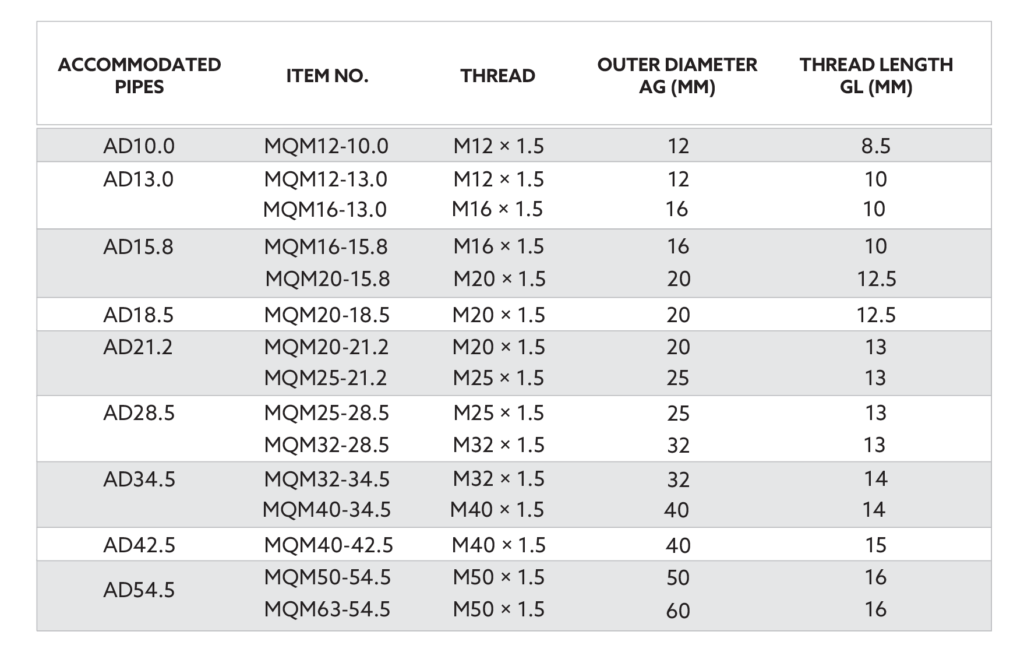 | ACCOMMODATED PIPES | ITEM NO. | THREAD | OUTER DIAMETER AG (MM) | THREAD LENGTH GL (MM) |
|---|---|---|---|---|
| AD10.0 | MQM12-10.0 | M12 × 1.5 | 12 | 8.5 |
| AD13.0 | MQM12-13.0 | M12 × 1.5 | 12 | 10 |
| | MQM16-13.0 | M16 × 1.5 | 16 | 10 |
| AD15.8 | MQM16-15.8 | M16 × 1.5 | 16 | 10 |
| | MQM20-15.8 | M20 × 1.5 | 20 | 12.5 |
| AD18.5 | MQM20-18.5 | M20 × 1.5 | 20 | 12.5 |
| AD21.2 | MQM20-21.2 | M20 × 1.5 | 20 | 13 |
| | MQM25-21.2 | M25 × 1.5 | 25 | 13 |
| AD28.5 | MQM25-28.5 | M25 × 1.5 | 25 | 13 |
| | MQM32-28.5 | M32 × 1.5 | 32 | 13 |
| AD34.5 | MQM32-34.5 | M32 × 1.5 | 32 | 14 |
| | MQM40-34.5 | M40 × 1.5 | 40 | 14 |
| AD42.5 | MQM40-42.5 | M40 × 1.5 | 40 | 15 |
| AD54.5 | MQM50-54.5 | M50 × 1.5 | 50 | 16 |
| | MQM63-54.5 | M50 × 1.5 | 60 | 16 |